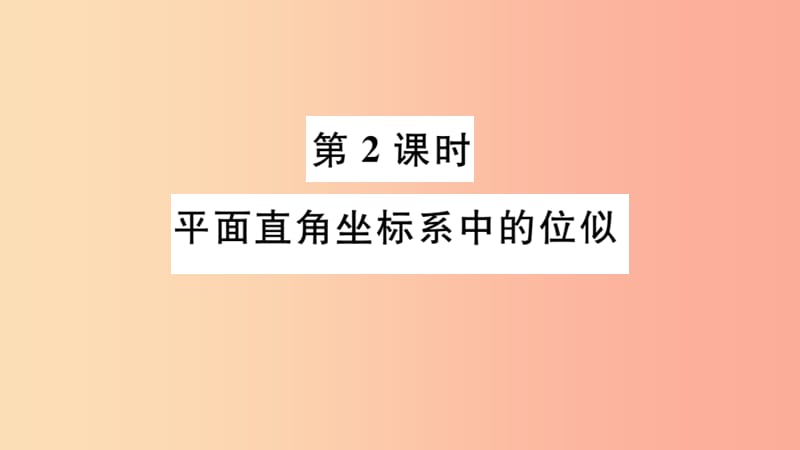 第 2 课时

平面直角坐标系中的位似